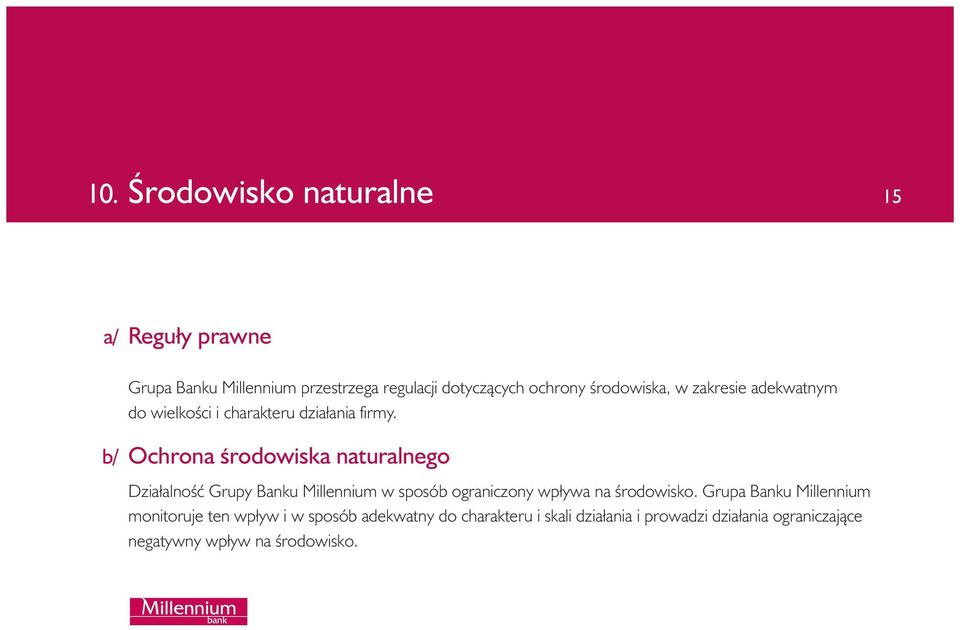 10. Środowisko naturalne

15

a/ Reguły prawne

Grupa Banku Millennium przestrzega regulacji dotyczących ochrony środowiska, w zakresie adekwatnym do wielkości i charakteru działania firmy.

b/ Ochrona środowiska naturalnego

Działalność Grupy Banku Millennium w sposób ograniczony wpływa na środowisko. Grupa Banku Millennium monitoruje ten wpływ i w sposób adekwatny do charakteru i skali działania i prowadzi działania ograniczające negatywny wpływ na środowisko.

Millennium
bank